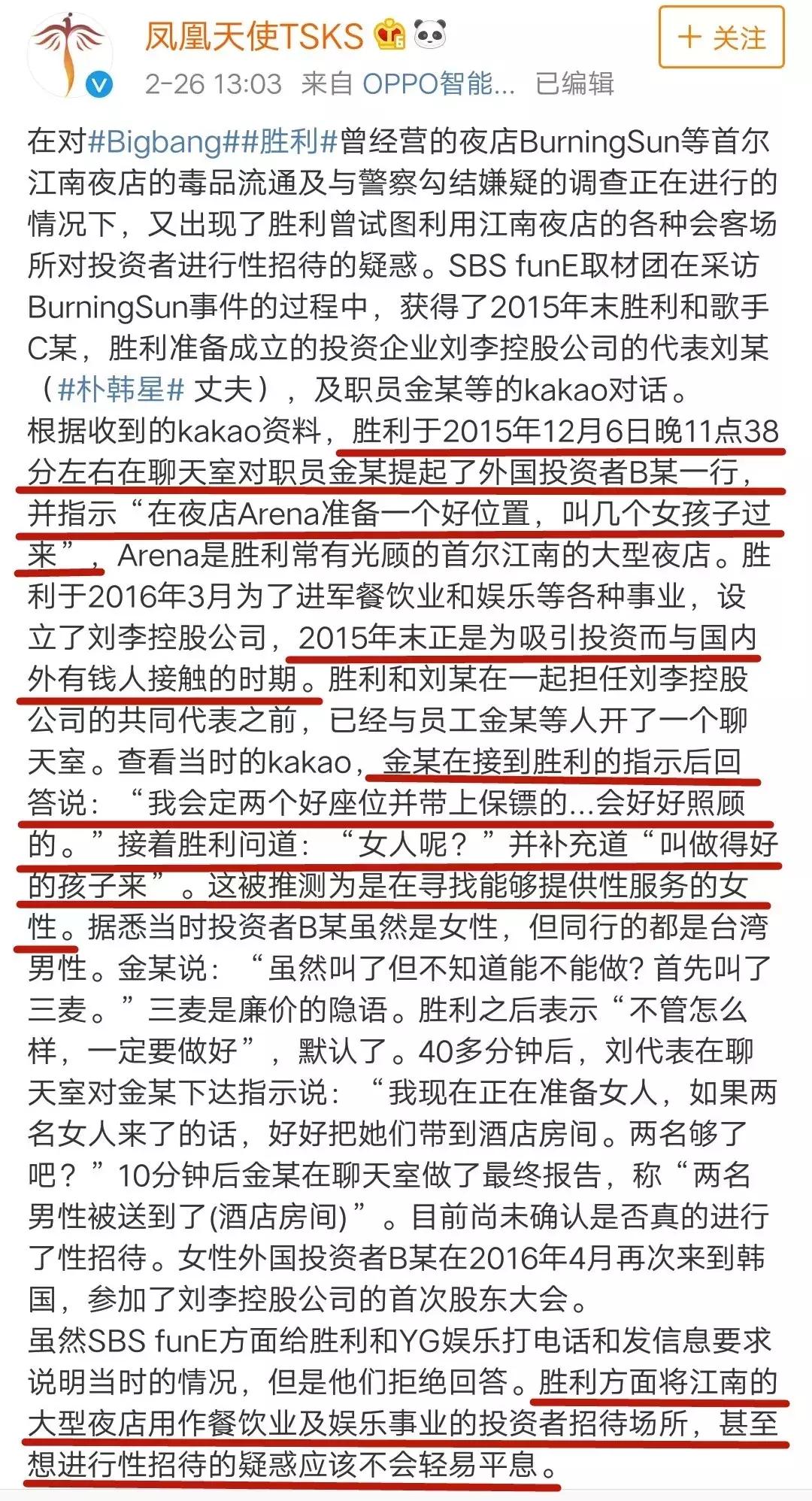 凤凰天使TSKS

+ 关注

2-26 13:03 来自 OPPO智能... 已编辑

在对#Bigbang##胜利#曾经营的夜店BurningSun等首尔江南夜店的毒品流通及与警察勾结嫌疑的调查正在进行的情况下，又出现了胜利曾试图利用江南夜店的各种会客场所对投资者进行性招待的疑惑。SBS funE取材团在采访BurningSun事件的过程中，获得了2015年末胜利和歌手C某，胜利准备成立的投资企业刘李控股公司的代表刘某（#朴韩星# 丈夫），及职员金某等的kakao对话。
根据收到的kakao资料，胜利于2015年12月6日晚11点38分左右在聊天室对职员金某提起了外国投资者B某一行，并指示“在夜店Arena准备一个好位置，叫几个女孩子过来”，Arena是胜利常有光顾的首尔江南的大型夜店。胜利于2016年3月为了进军餐饮业和娱乐等各种事业，设立了刘李控股公司，2015年末正是为吸引投资而与国内外有钱人接触的时期。胜利和刘某在一起担任刘李控股公司的共同代表之前，已经与员工金某等人开了一个聊天室。查看当时的kakao，金某在接到胜利的指示后回答说：“我会定两个好座位并带上保镖的...会好好照顾的。”接着胜利问道：“女人呢？”并补充道“叫做得好的孩子来”。这被推测为是在寻找能够提供性服务的女性。据悉当时投资者B某虽然是女性，但同行的都是台湾男性。金某说：“虽然叫了但不知道能不能做? 首先叫了三麦。”三麦是廉价的隐语。胜利之后表示“不管怎么样，一定要做好”，默认了。40多分钟后，刘代表在聊天室对金某下达指示说：“我现在正在准备女人，如果两名女人来了的话，好好把她们带到酒店房间。两名够了吧？”10分钟后金某在聊天室做了最终报告，称“两名男性被送到了(酒店房间)”。目前尚未确认是否真的进行了性招待。女性外国投资者B某在2016年4月再次来到韩国，参加了刘李控股公司的首次股东大会。
虽然SBS funE方面给胜利和YG娱乐打电话和发信息要求说明当时的情况，但是他们拒绝回答。胜利方面将江南的大型夜店用作餐饮业及娱乐事业的投资者招待场所，甚至想进行性招待的疑惑应该不会轻易平息。